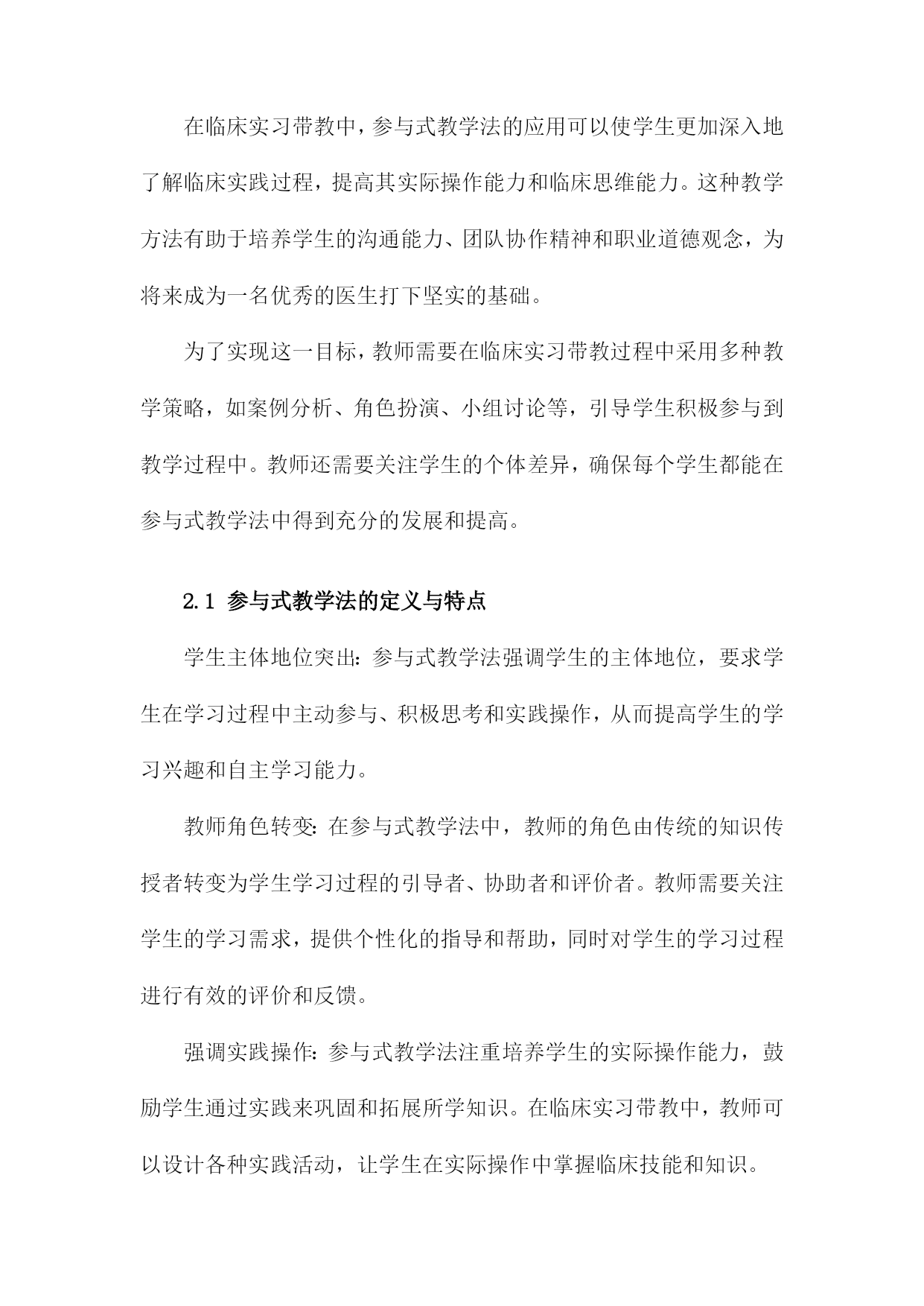 在临床实习带教中，参与式教学法的应用可以使学生更加深入地了解临床实践过程，提高其实际操作能力和临床思维能力。这种教学方法有助于培养学生的沟通能力、团队协作精神和职业道德观念，为将来成为一名优秀的医生打下坚实的基础。

为了实现这一目标，教师需要在临床实习带教过程中采用多种教学策略，如案例分析、角色扮演、小组讨论等，引导学生积极参与到教学过程中。教师还需要关注学生的个体差异，确保每个学生都能在参与式教学法中得到充分的发展和提高。

2.1 参与式教学法的定义与特点

学生主体地位突出：参与式教学法强调学生的主体地位，要求学生在学习过程中主动参与、积极思考和实践操作，从而提高学生的学习兴趣和自主学习能力。

教师角色转变：在参与式教学法中，教师的角色由传统的知识传授者转变为学生学习过程的引导者、协助者和评价者。教师需要关注学生的学习需求，提供个性化的指导和帮助，同时对学生的学习过程进行有效的评价和反馈。

强调实践操作：参与式教学法注重培养学生的实际操作能力，鼓励学生通过实践来巩固和拓展所学知识。在临床实习带教中，教师可以设计各种实践活动，让学生在实际操作中掌握临床技能和知识。